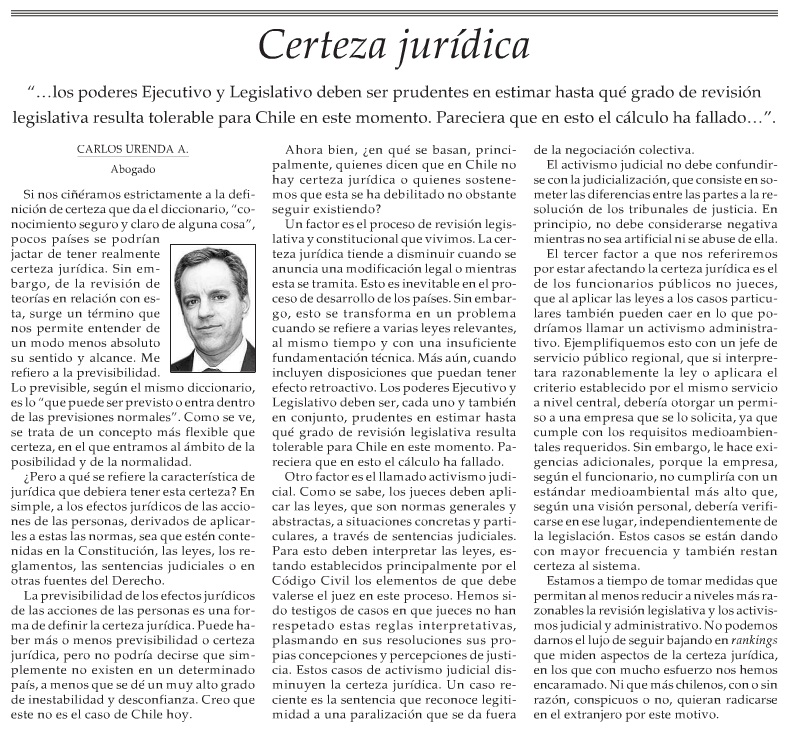 Certeza jurídica

"…los poderes Ejecutivo y Legislativo deben ser prudentes en estimar hasta qué grado de revisión legislativa resulta tolerable para Chile en este momento. Pareciera que en esto el cálculo ha fallado…".

CARLOS URENDA A.
Abogado

Si nos ciñéramos estrictamente a la definición de certeza que da el diccionario, "conocimiento seguro y claro de alguna cosa", pocos países se podrían jactar de tener realmente certeza jurídica. Sin embargo, de la revisión de teorías en relación con esta, surge un término que nos permite entender de un modo menos absoluto su sentido y alcance. Me refiero a la previsibilidad. Lo previsible, según el mismo diccionario, es lo "que puede ser previsto o entra dentro de las previsiones normales". Como se ve, se trata de un concepto más flexible que certeza, en el que entramos al ámbito de la posibilidad y de la normalidad.

¿Pero a qué se refiere la característica de jurídica que debiera tener esta certeza? En simple, a los efectos jurídicos de las acciones de las personas, derivados de aplicarles a estas las normas, sea que estén contenidas en la Constitución, las leyes, los reglamentos, las sentencias judiciales o en otras fuentes del Derecho.

La previsibilidad de los efectos jurídicos de las acciones de las personas es una forma de definir la certeza jurídica. Puede haber más o menos previsibilidad o certeza jurídica, pero no podría decirse que simplemente no existen en un determinado país, a menos que se dé un muy alto grado de inestabilidad y desconfianza. Creo que este no es el caso de Chile hoy.

Ahora bien, ¿en qué se basan, principalmente, quienes dicen que en Chile no hay certeza jurídica o quienes sostenemos que esta se ha debilitado no obstante seguir existiendo?

Un factor es el proceso de revisión legislativa y constitucional que vivimos. La certeza jurídica tiende a disminuir cuando se anuncia una modificación legal o mientras esta se tramita. Esto es inevitable en el proceso de desarrollo de los países. Sin embargo, esto se transforma en un problema cuando se refiere a varias leyes relevantes, al mismo tiempo y con una insuficiente fundamentación técnica. Más aún, cuando incluyen disposiciones que puedan tener efecto retroactivo. Los poderes Ejecutivo y Legislativo deben ser, cada uno y también en conjunto, prudentes en estimar hasta qué grado de revisión legislativa resulta tolerable para Chile en este momento. Pareciera que en esto el cálculo ha fallado.

Otro factor es el llamado activismo judicial. Como se sabe, los jueces deben aplicar las leyes, que son normas generales y abstractas, a situaciones concretas y particulares, a través de sentencias judiciales. Para esto deben interpretar las leyes, estando establecidos principalmente por el Código Civil los elementos de que debe valerse el juez en este proceso. Hemos sido testigos de casos en que jueces no han respetado estas reglas interpretativas, plasmando en sus resoluciones sus propias concepciones y percepciones de justicia. Estos casos de activismo judicial disminuyen la certeza jurídica. Un caso reciente es la sentencia que reconoce legitimidad a una paralización que se da fuera de la negociación colectiva.

El activismo judicial no debe confundirse con la judicialización, que consiste en someter las diferencias entre las partes a la resolución de los tribunales de justicia. En principio, no debe considerarse negativa mientras no sea artificial ni se abuse de ella.

El tercer factor a que nos referiremos por estar afectando la certeza jurídica es el de los funcionarios públicos no jueces, que al aplicar las leyes a los casos particulares también pueden caer en lo que podríamos llamar un activismo administrativo. Ejemplifiquemos esto con un jefe de servicio público regional, que si interpretara razonablemente la ley o aplicara el criterio establecido por el mismo servicio a nivel central, debería otorgar un permiso a una empresa que se lo solicita, ya que cumple con los requisitos medioambientales requeridos. Sin embargo, le hace exigencias adicionales, porque la empresa, según el funcionario, no cumpliría con un estándar medioambiental más alto que, según una visión personal, debería verificarse en ese lugar, independientemente de la legislación. Estos casos se están dando con mayor frecuencia y también restan certeza al sistema.

Estamos a tiempo de tomar medidas que permitan al menos reducir a niveles más razonables la revisión legislativa y los activismos judicial y administrativo. No podemos darnos el lujo de seguir bajando en rankings que miden aspectos de la certeza jurídica, en los que con mucho esfuerzo nos hemos encaramado. Ni que más chilenos, con o sin razón, conspicuos o no, quieran radicarse en el extranjero por este motivo.